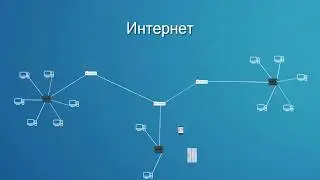 Интернет